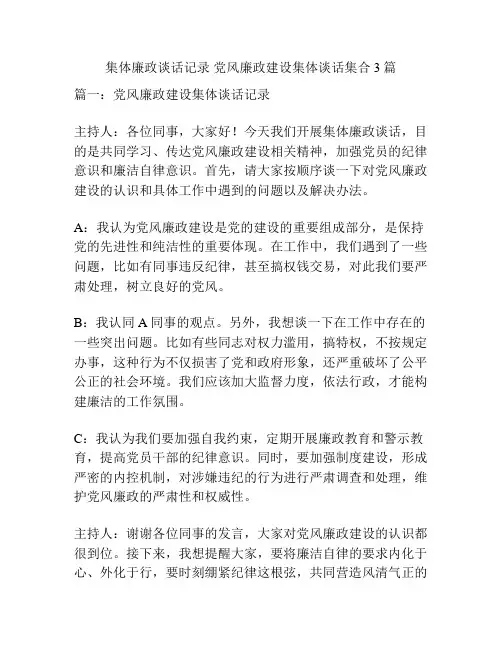 集体廉政谈话记录 党风廉政建设集体谈话集合 3 篇

篇一：党风廉政建设集体谈话记录

主持人：各位同事，大家好！今天我们开展集体廉政谈话，目的是共同学习、传达党风廉政建设相关精神，加强党员的纪律意识和廉洁自律意识。首先，请大家按顺序谈一下对党风廉政建设的认识和具体工作中遇到的问题以及解决办法。

A：我认为党风廉政建设是党的建设的重要组成部分，是保持党的先进性和纯洁性的重要体现。在工作中，我们遇到了一些问题，比如有同事违反纪律，甚至搞权钱交易，对此我们要严肃处理，树立良好的党风。

B：我认同 A 同事的观点。另外，我想谈一下在工作中存在的一些突出问题。比如有些同志对权力滥用，搞特权，不按规定办事，这种行为不仅损害了党和政府形象，还严重破坏了公平公正的社会环境。我们应该加大监督力度，依法行政，才能构建廉洁的工作氛围。

C：我认为我们要加强自我约束，定期开展廉政教育和警示教育，提高党员干部的纪律意识。同时，要加强制度建设，形成严密的内控机制，对涉嫌违纪的行为进行严肃调查和处理，维护党风廉政的严肃性和权威性。

主持人：谢谢各位同事的发言，大家对党风廉政建设的认识都很到位。接下来，我想提醒大家，要将廉洁自律的要求内化于心、外化于行，要时刻绷紧纪律这根弦，共同营造风清气正的